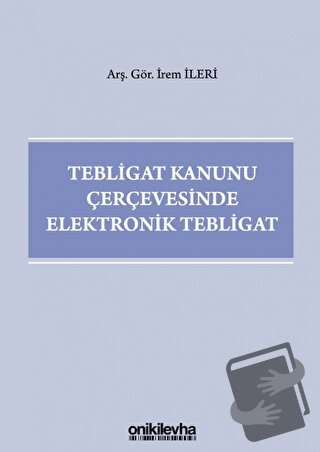 Arş. Gör. İrem İLERİ

TEBLİGAT KANUNU ÇERÇEVESİNDE ELEKTRONİK TEBLİGAT

onikilevha